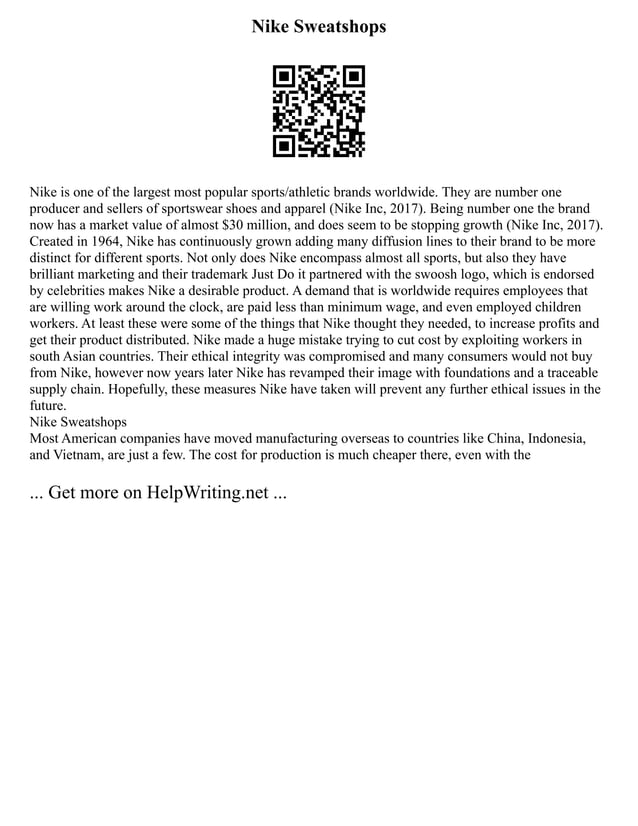 Nike Sweatshops

Nike is one of the largest most popular sports/athletic brands worldwide. They are number one producer and sellers of sportswear shoes and apparel (Nike Inc, 2017). Being number one the brand now has a market value of almost $30 million, and does seem to be stopping growth (Nike Inc, 2017). Created in 1964, Nike has continuously grown adding many diffusion lines to their brand to be more distinct for different sports. Not only does Nike encompass almost all sports, but also they have brilliant marketing and their trademark Just Do it partnered with the swoosh logo, which is endorsed by celebrities makes Nike a desirable product. A demand that is worldwide requires employees that are willing work around the clock, are paid less than minimum wage, and even employed children workers. At least these were some of the things that Nike thought they needed, to increase profits and get their product distributed. Nike made a huge mistake trying to cut cost by exploiting workers in south Asian countries. Their ethical integrity was compromised and many consumers would not buy from Nike, however now years later Nike has revamped their image with foundations and a traceable supply chain. Hopefully, these measures Nike have taken will prevent any further ethical issues in the future.
Nike Sweatshops
Most American companies have moved manufacturing overseas to countries like China, Indonesia, and Vietnam, are just a few. The cost for production is much cheaper there, even with the

... Get more on HelpWriting.net ...